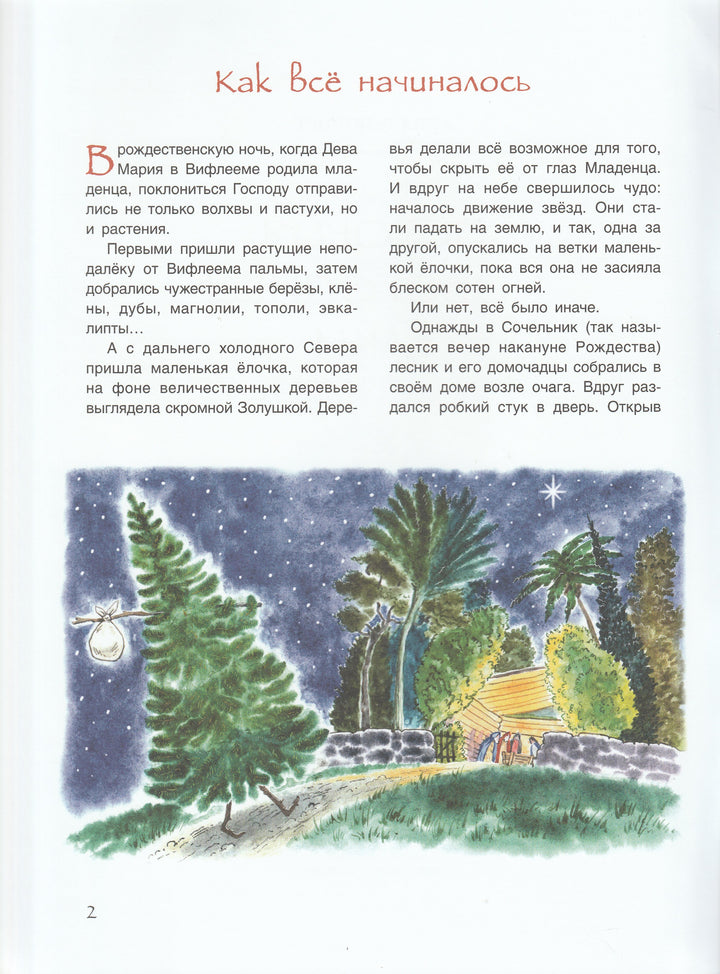 Как всё начиналось

В рождественскую ночь, когда Дева Мария в Вифлееме родила младенца, поклониться Господу отправились не только волхвы и пастухи, но и растения.

Первыми пришли растущие неподалёку от Вифлеема пальмы, затем добрались чужестранные берёзы, клёны, дубы, магнолии, тополи, эвкалипты…

А с дальнего холодного Севера пришла маленькая ёлочка, которая на фоне величественных деревьев выглядела скромной Золушкой. Деревья делали всё возможное для того, чтобы скрыть её от глаз Младенца. И вдруг на небе свершилось чудо: началось движение звёзд. Они стали падать на землю, и так, одна за другой, опускались на ветки маленькой ёлочки, пока вся она не засияла блеском сотен огней.

Или нет, всё было иначе.

Однажды в Сочельник (так называется вечер накануне Рождества) лесник и его домочадцы собрались в своём доме возле очага. Вдруг раздался робкий стук в дверь. Открыв

2